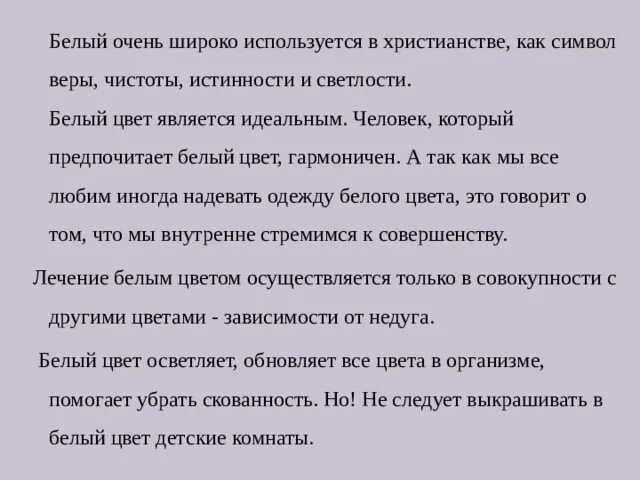 Белый очень широко используется в христианстве, как символ веры, чистоты, истинности и светлости.
Белый цвет является идеальным. Человек, который предпочитает белый цвет, гармоничен. А так как мы все любим иногда надевать одежду белого цвета, это говорит о том, что мы внутренне стремимся к совершенству.

Лечение белым цветом осуществляется только в совокупности с другими цветами - зависимости от недуга.

Белый цвет осветляет, обновляет все цвета в организме, помогает убрать скованность. Но! Не следует выкрашивать в белый цвет детские комнаты.